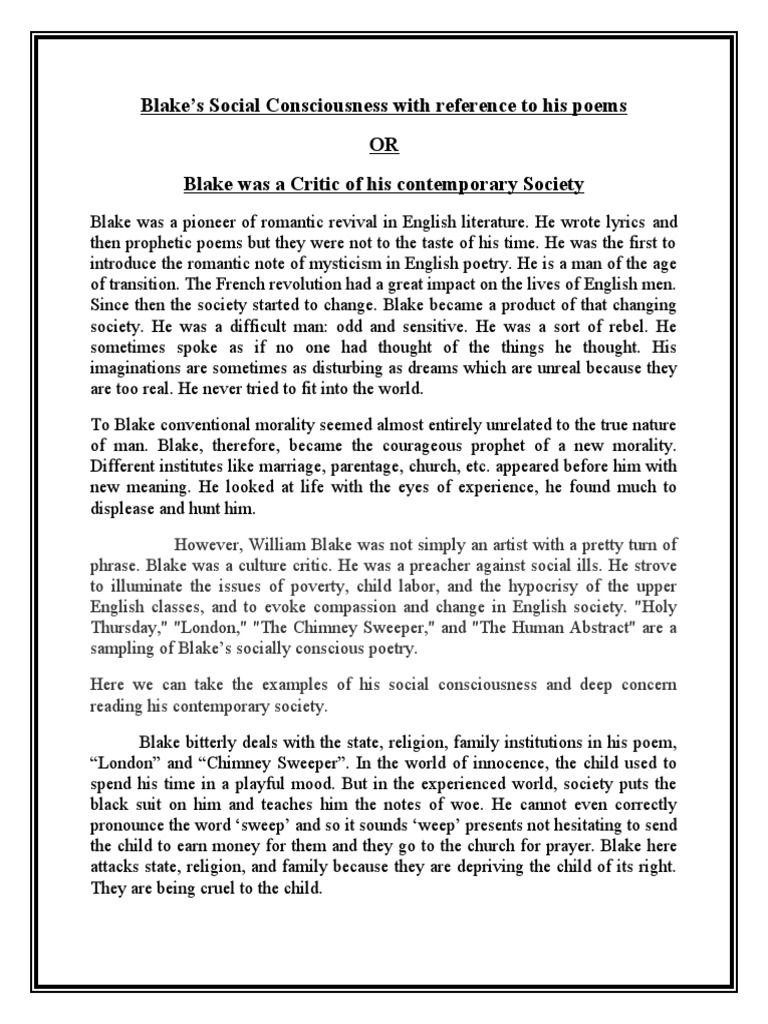 Blake's Social Consciousness with reference to his poems

OR

Blake was a Critic of his contemporary Society

Blake was a pioneer of romantic revival in English literature. He wrote lyrics and then prophetic poems but they were not to the taste of his time. He was the first to introduce the romantic note of mysticism in English poetry. He is a man of the age of transition. The French revolution had a great impact on the lives of English men. Since then the society started to change. Blake became a product of that changing society. He was a difficult man: odd and sensitive. He was a sort of rebel. He sometimes spoke as if no one had thought of the things he thought. His imaginations are sometimes as disturbing as dreams which are unreal because they are too real. He never tried to fit into the world.

To Blake conventional morality seemed almost entirely unrelated to the true nature of man. Blake, therefore, became the courageous prophet of a new morality. Different institutes like marriage, parentage, church, etc. appeared before him with new meaning. He looked at life with the eyes of experience, he found much to displease and hunt him.

However, William Blake was not simply an artist with a pretty turn of phrase. Blake was a culture critic. He was a preacher against social ills. He strove to illuminate the issues of poverty, child labor, and the hypocrisy of the upper English classes, and to evoke compassion and change in English society. "Holy Thursday," "London," "The Chimney Sweeper," and "The Human Abstract" are a sampling of Blake's socially conscious poetry.

Here we can take the examples of his social consciousness and deep concern reading his contemporary society.

Blake bitterly deals with the state, religion, family institutions in his poem, "London" and "Chimney Sweeper". In the world of innocence, the child used to spend his time in a playful mood. But in the experienced world, society puts the black suit on him and teaches him the notes of woe. He cannot even correctly pronounce the word 'sweep' and so it sounds 'weep' presents not hesitating to send the child to earn money for them and they go to the church for prayer. Blake here attacks state, religion, and family because they are depriving the child of its right. They are being cruel to the child.